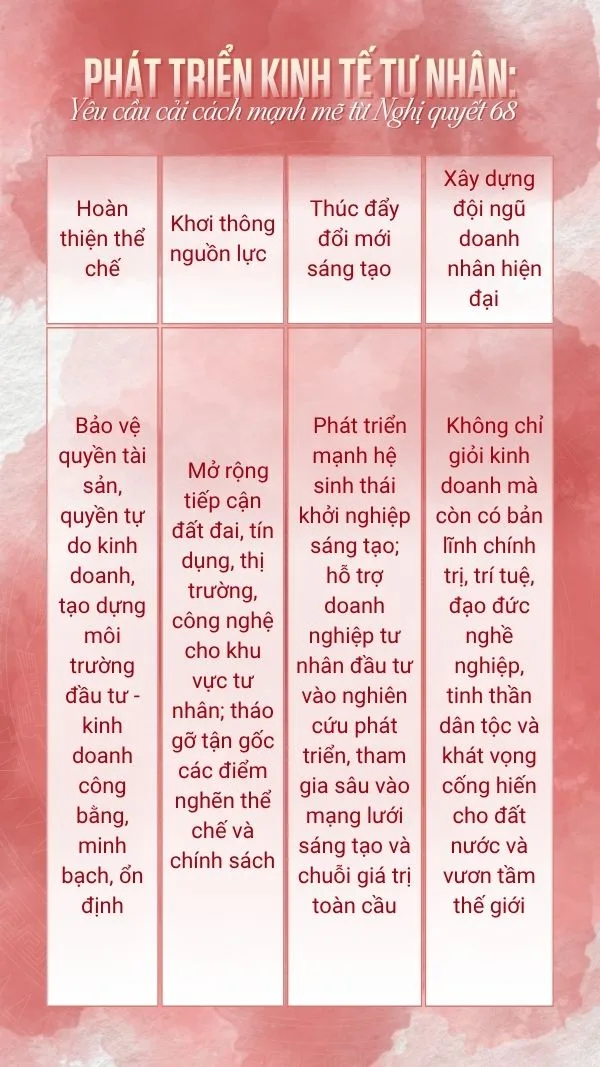 PHÁT TRIỂN KINH TẾ TƯ NHÂN:
Yêu cầu cải cách mạnh mẽ từ Nghị quyết 68

| Hoàn thiện thể chế | Khơi thông nguồn lực | Thúc đẩy đổi mới sáng tạo | Xây dựng đội ngũ doanh nhân hiện đại |
|---|---|---|---|
| Bảo vệ quyền tài sản, quyền tự do kinh doanh, tạo dựng môi trường đầu tư - kinh doanh công bằng, minh bạch, ổn định | Mở rộng tiếp cận đất đai, tín dụng, thị trường, công nghệ cho khu vực tư nhân; tháo gỡ tận gốc các điểm nghẽn thể chế và chính sách | Phát triển mạnh hệ sinh thái khởi nghiệp sáng tạo; hỗ trợ doanh nghiệp tư nhân đầu tư vào nghiên cứu phát triển, tham gia sâu vào mạng lưới sáng tạo và chuỗi giá trị toàn cầu | Không chỉ giỏi kinh doanh mà còn có bản lĩnh chính trị, trí tuệ, đạo đức nghề nghiệp, tinh thần dân tộc và khát vọng cống hiến cho đất nước và vươn tầm thế giới |